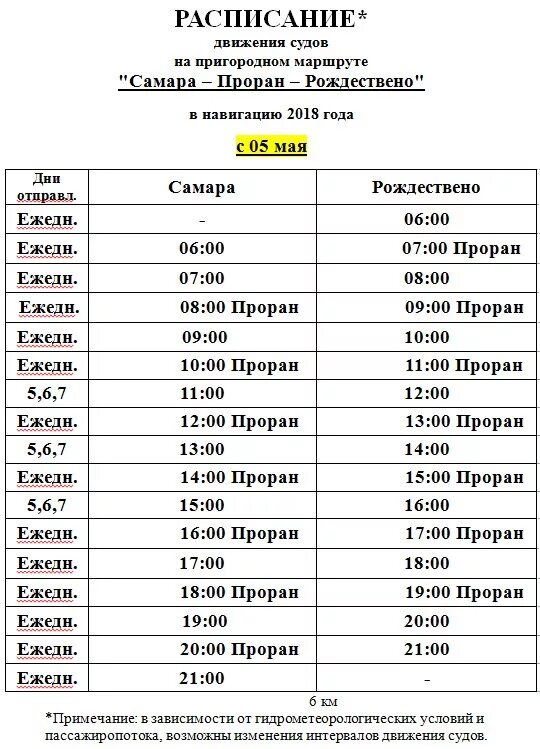 РАСПИСАНИЕ*
движения судов
на пригородном маршруте
"Самара – Проран – Рождествено"

в навигацию 2018 года

с 05 мая

| Дни отправл. | Самара | Рождествено |
|---|---|---|
| Ежедн. | - | 06:00 |
| Ежедн. | 06:00 | 07:00 Проран |
| Ежедн. | 07:00 | 08:00 |
| Ежедн. | 08:00 Проран | 09:00 Проран |
| Ежедн. | 09:00 | 10:00 |
| Ежедн. | 10:00 Проран | 11:00 Проран |
| 5,6,7 | 11:00 | 12:00 |
| Ежедн. | 12:00 Проран | 13:00 Проран |
| 5,6,7 | 13:00 | 14:00 |
| Ежедн. | 14:00 Проран | 15:00 Проран |
| 5,6,7 | 15:00 | 16:00 |
| Ежедн. | 16:00 Проран | 17:00 Проран |
| Ежедн. | 17:00 | 18:00 |
| Ежедн. | 18:00 Проран | 19:00 Проран |
| Ежедн. | 19:00 | 20:00 |
| Ежедн. | 20:00 Проран | 21:00 |
| Ежедн. | 21:00 | - |

6 км

*Примечание: в зависимости от гидрометеорологических условий и пассажиропотока, возможны изменения интервалов движения судов.